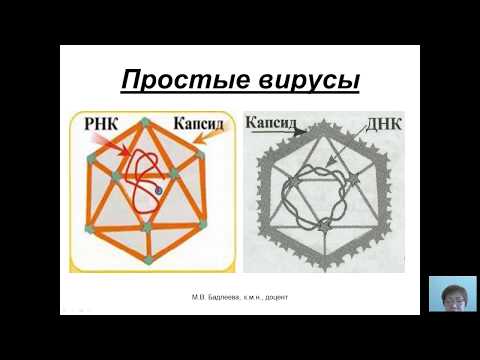 Простые вирусы

РНК

Капсид

Капсид

ДНК

М.В. Бадлеева, к.м.н., доцент